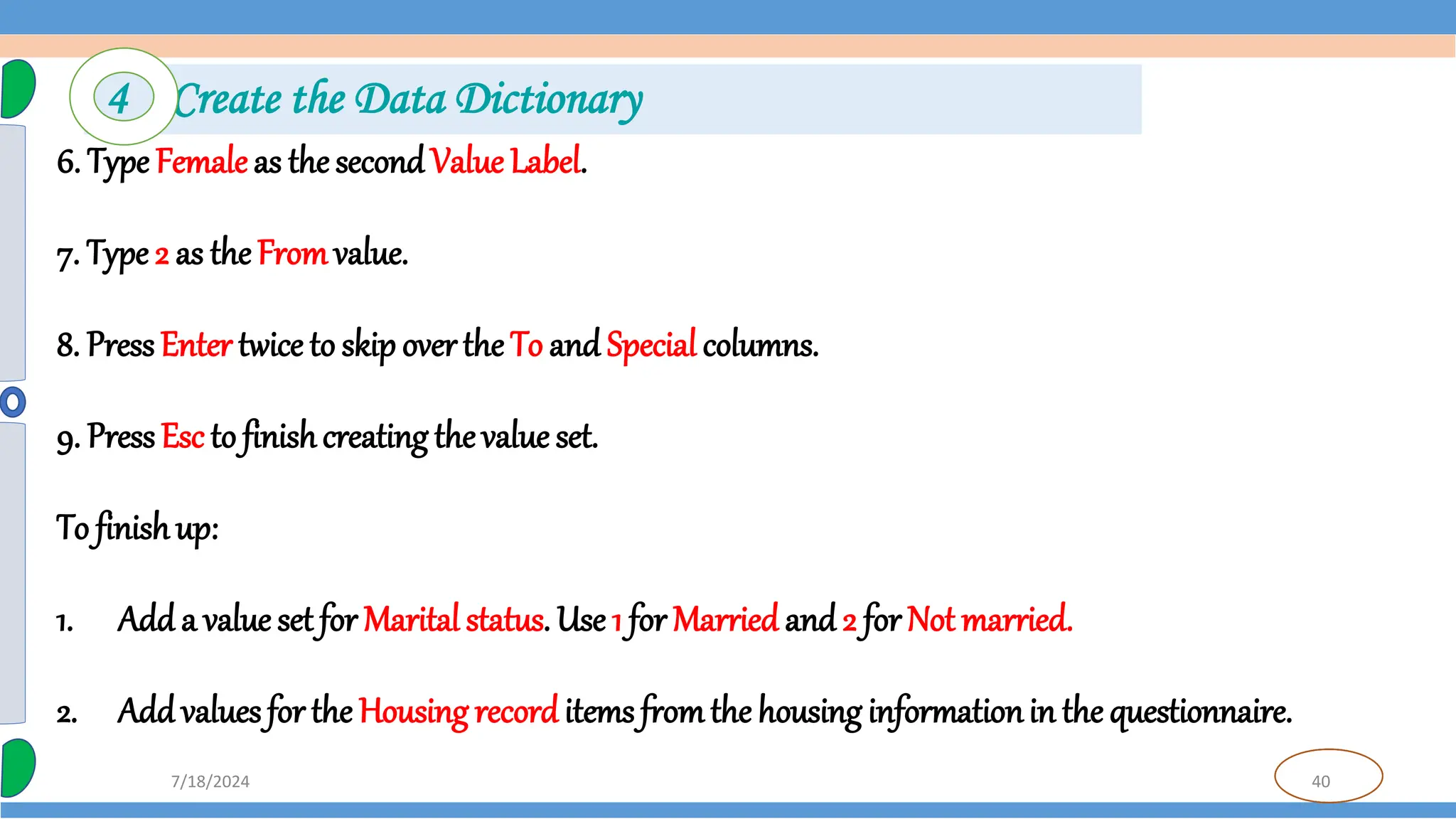 4 Create the Data Dictionary

6. Type Female as the second Value Label.

7. Type 2 as the From value.

8. Press Enter twice to skip over the To and Special columns.

9. Press Esc to finish creating the value set.

To finish up:

1. Add a value set for Marital status. Use 1 for Married and 2 for Not married.

2. Add values for the Housing record items from the housing information in the questionnaire.

7/18/2024

40